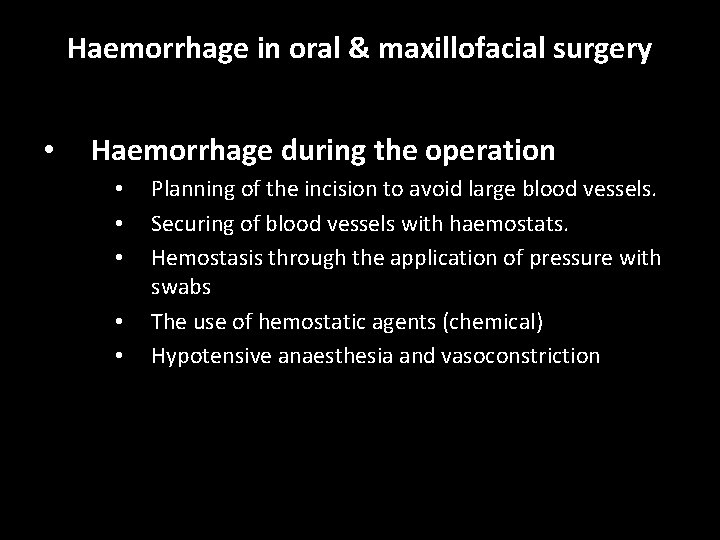 Haemorrhage in oral & maxillofacial surgery

• Haemorrhage during the operation
  • Planning of the incision to avoid large blood vessels.
  • Securing of blood vessels with haemostats.
  • Hemostasis through the application of pressure with swabs
  • The use of hemostatic agents (chemical)
  • Hypotensive anaesthesia and vasoconstriction